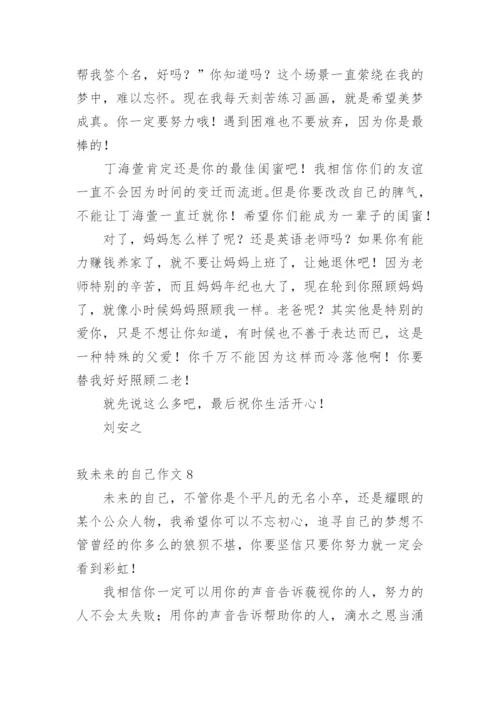 帮我签个名，好吗？”你知道吗？这个场景一直萦绕在我的梦中，难以忘怀。现在我每天刻苦练习画画，就是希望美梦成真。你一定要努力哦！遇到困难也不要放弃，因为你是最棒的！

丁海萱肯定还是你的最佳闺蜜吧！我相信你们的友谊一直不会因为时间的变迁而流逝。但是你要改改自己的脾气，不能让丁海萱一直迁就你！希望你们能成为一辈子的闺蜜！

对了，妈妈怎么样了呢？还是英语老师吗？如果你有能力赚钱养家了，就不要让妈妈上班了，让她退休吧！因为老师特别的辛苦，而且妈妈年纪也大了，现在轮到你照顾妈妈了，就像小时候妈妈照顾我一样。老爸呢？其实他是特别的爱你，只是不想让你知道，有时候也不善于表达而已，这是一种特殊的父爱！你千万不能因为这样而冷落他啊！你要替我好好照顾二老！

就先说这么多吧，最后祝你生活开心！

刘安之

致未来的自己作文 8

未来的自己，不管你是个平凡的无名小卒，还是耀眼的某个公众人物，我希望你可以不忘初心，追寻自己的梦想不管曾经的你多么的狼狈不堪，你要坚信只要你努力就一定会看到彩虹！

我相信你一定可以用你的声音告诉藐视你的人，努力的人不会太失败；用你的声音告诉帮助你的人，滴水之恩当涌